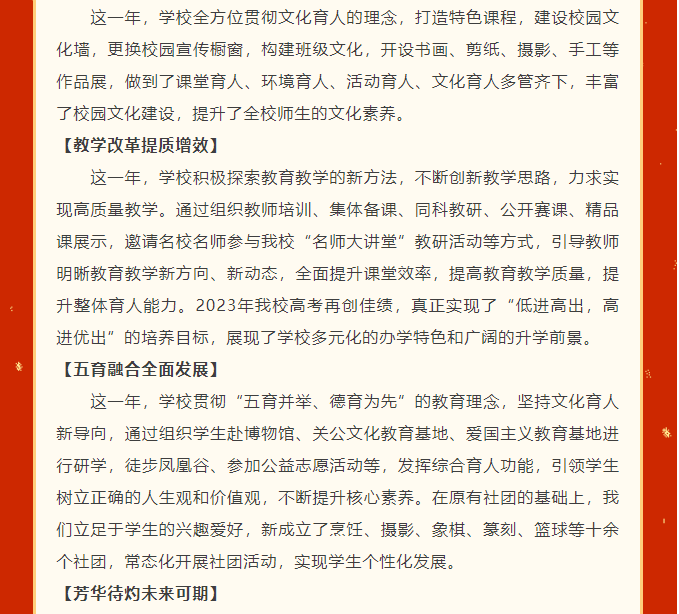 这一年，学校全方位贯彻文化育人的理念，打造特色课程，建设校园文化墙，更换校园宣传橱窗，构建班级文化，开设书画、剪纸、摄影、手工等作品展，做到了课堂育人、环境育人、活动育人、文化育人多管齐下，丰富了校园文化建设，提升了全校师生的文化素养。

【教学改革提质增效】

这一年，学校积极探索教育教学的新方法，不断创新教学思路，力求实现高质量教学。通过组织教师培训、集体备课、同科教研、公开赛课、精品课展示，邀请名校名师参与我校“名师大讲堂”教研活动等方式，引导教师明晰教育教学新方向、新动态，全面提升课堂效率，提高教育教学质量，提升整体育人能力。2023年我校高考再创佳绩，真正实现了“低进高出，高进优出”的培养目标，展现了学校多元化的办学特色和广阔的升学前景。

【五育融合全面发展】

这一年，学校贯彻“五育并举、德育为先”的教育理念，坚持文化育人新导向，通过组织学生赴博物馆、关公文化教育基地、爱国主义教育基地进行研学，徒步凤凰谷、参加公益志愿活动等，发挥综合育人功能，引领学生树立正确的人生观和价值观，不断提升核心素养。在原有社团的基础上，我们立足于学生的兴趣爱好，新成立了烹饪、摄影、象棋、篆刻、篮球等十余个社团，常态化开展社团活动，实现学生个性化发展。

【芳华待灼未来可期】